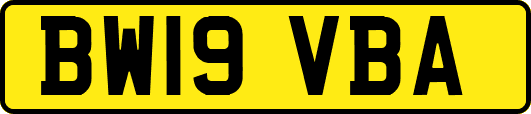 BW19 VBA